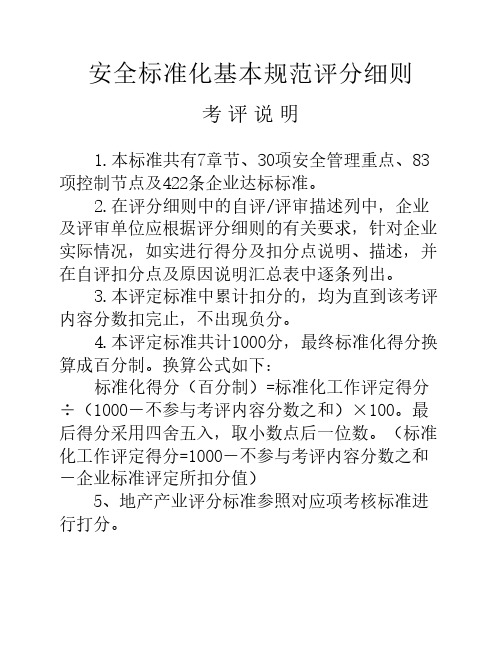 安全标准化基本规范评分细则

考 评 说 明

1.本标准共有7章节、30项安全管理重点、83项控制节点及422条企业达标标准。

2.在评分细则中的自评/评审描述列中，企业及评审单位应根据评分细则的有关要求，针对企业实际情况，如实进行得分及扣分点说明、描述，并在自评扣分点及原因说明汇总表中逐条列出。

3.本评定标准中累计扣分的，均为直到该考评内容分数扣完止，不出现负分。

4.本评定标准共计1000分，最终标准化得分换算成百分制。换算公式如下：

标准化得分（百分制）=标准化工作评定得分÷（1000－不参与考评内容分数之和）×100。最后得分采用四舍五入，取小数点后一位数。（标准化工作评定得分=1000－不参与考评内容分数之和－企业标准评定所扣分值）

5、地产产业评分标准参照对应项考核标准进行打分。